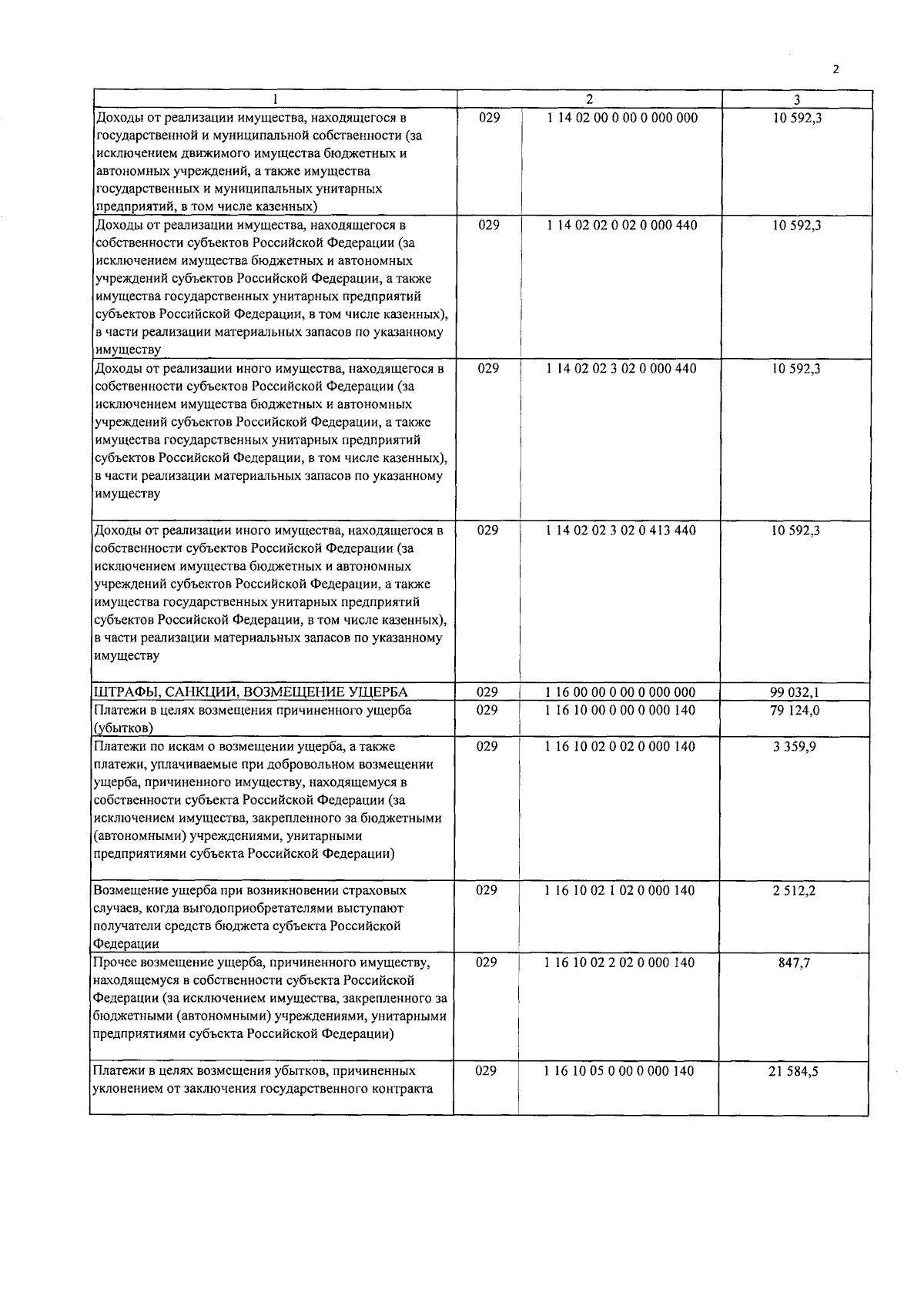 2

| 1 | 2 |  | 3 |
|---|---|---|---|
| Доходы от реализации имущества, находящегося в государственной и муниципальной собственности (за исключением движимого имущества бюджетных и автономных учреждений, а также имущества государственных и муниципальных унитарных предприятий, в том числе казенных) | 029 | 1 14 02 00 0 00 0 000 000 | 10 592,3 |
| Доходы от реализации имущества, находящегося в собственности субъектов Российской Федерации (за исключением имущества бюджетных и автономных учреждений субъектов Российской Федерации, а также имущества государственных унитарных предприятий субъектов Российской Федерации, в том числе казенных), в части реализации материальных запасов по указанному имуществу | 029 | 1 14 02 02 0 02 0 000 440 | 10 592,3 |
| Доходы от реализации иного имущества, находящегося в собственности субъектов Российской Федерации (за исключением имущества бюджетных и автономных учреждений субъектов Российской Федерации, а также имущества государственных унитарных предприятий субъектов Российской Федерации, в том числе казенных), в части реализации материальных запасов по указанному имуществу | 029 | 1 14 02 02 3 02 0 000 440 | 10 592,3 |
| Доходы от реализации иного имущества, находящегося в собственности субъектов Российской Федерации (за исключением имущества бюджетных и автономных учреждений субъектов Российской Федерации, а также имущества государственных унитарных предприятий субъектов Российской Федерации, в том числе казенных), в части реализации материальных запасов по указанному имуществу | 029 | 1 14 02 02 3 02 0 413 440 | 10 592,3 |
| ШТРАФЫ, САНКЦИИ, ВОЗМЕЩЕНИЕ УЩЕРБА | 029 | 1 16 00 00 0 00 0 000 000 | 99 032,1 |
| Платежи в целях возмещения причиненного ущерба (убытков) | 029 | 1 16 10 00 0 00 0 000 140 | 79 124,0 |
| Платежи по искам о возмещении ущерба, а также платежи, уплачиваемые при добровольном возмещении ущерба, причиненного имуществу, находящемуся в собственности субъекта Российской Федерации (за исключением имущества, закрепленного за бюджетными (автономными) учреждениями, унитарными предприятиями субъекта Российской Федерации) | 029 | 1 16 10 02 0 02 0 000 140 | 3 359,9 |
| Возмещение ущерба при возникновении страховых случаев, когда выгодоприобретателями выступают получатели средств бюджета субъекта Российской Федерации | 029 | 1 16 10 02 1 02 0 000 140 | 2 512,2 |
| Прочее возмещение ущерба, причиненного имуществу, находящемуся в собственности субъекта Российской Федерации (за исключением имущества, закрепленного за бюджетными (автономными) учреждениями, унитарными предприятиями субъекта Российской Федерации) | 029 | 1 16 10 02 2 02 0 000 140 | 847,7 |
| Платежи в целях возмещения убытков, причиненных уклонением от заключения государственного контракта | 029 | 1 16 10 05 0 00 0 000 140 | 21 584,5 |